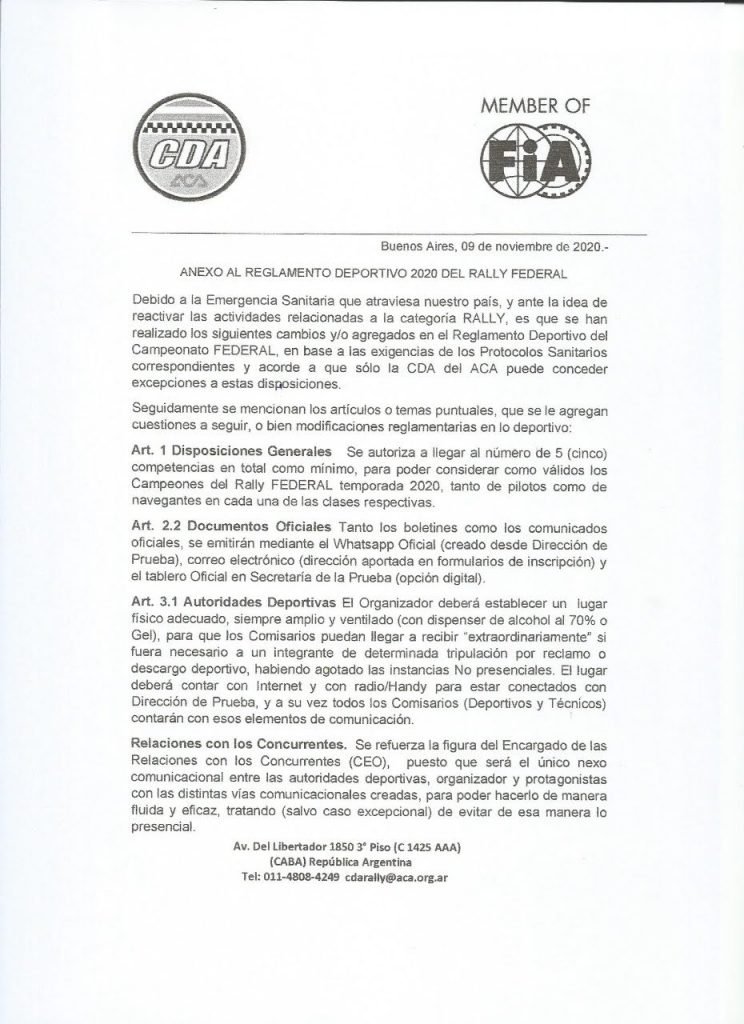 CDA
ACA

MEMBER OF
FIA

Buenos Aires, 09 de noviembre de 2020.-

ANEXO AL REGLAMENTO DEPORTIVO 2020 DEL RALLY FEDERAL

Debido a la Emergencia Sanitaria que atraviesa nuestro país, y ante la idea de reactivar las actividades relacionadas a la categoría RALLY, es que se han realizado los siguientes cambios y/o agregados en el Reglamento Deportivo del Campeonato FEDERAL, en base a las exigencias de los Protocolos Sanitarios correspondientes y acorde a que sólo la CDA del ACA puede conceder excepciones a estas disposiciones.

Seguidamente se mencionan los artículos o temas puntuales, que se le agregan cuestiones a seguir, o bien modificaciones reglamentarias en lo deportivo:

Art. 1 Disposiciones Generales Se autoriza a llegar al número de 5 (cinco) competencias en total como mínimo, para poder considerar como válidos los Campeones del Rally FEDERAL temporada 2020, tanto de pilotos como de navegantes en cada una de las clases respectivas.

Art. 2.2 Documentos Oficiales Tanto los boletines como los comunicados oficiales, se emitirán mediante el Whatsapp Oficial (creado desde Dirección de Prueba), correo electrónico (dirección aportada en formularios de inscripción) y el tablero Oficial en Secretaría de la Prueba (opción digital).

Art. 3.1 Autoridades Deportivas El Organizador deberá establecer un lugar físico adecuado, siempre amplio y ventilado (con dispenser de alcohol al 70% o Gel), para que los Comisarios puedan llegar a recibir "extraordinariamente" si fuera necesario a un integrante de determinada tripulación por reclamo o descargo deportivo, habiendo agotado las instancias No presenciales. El lugar deberá contar con Internet y con radio/Handy para estar conectados con Dirección de Prueba, y a su vez todos los Comisarios (Deportivos y Técnicos) contarán con esos elementos de comunicación.

Relaciones con los Concurrentes. Se refuerza la figura del Encargado de las Relaciones con los Concurrentes (CEO), puesto que será el único nexo comunicacional entre las autoridades deportivas, organizador y protagonistas con las distintas vías comunicacionales creadas, para poder hacerlo de manera fluida y eficaz, tratando (salvo caso excepcional) de evitar de esa manera lo presencial.

Av. Del Libertador 1850 3° Piso (C 1425 AAA)
(CABA) República Argentina
Tel: 011-4808-4249 cdarally@aca.org.ar